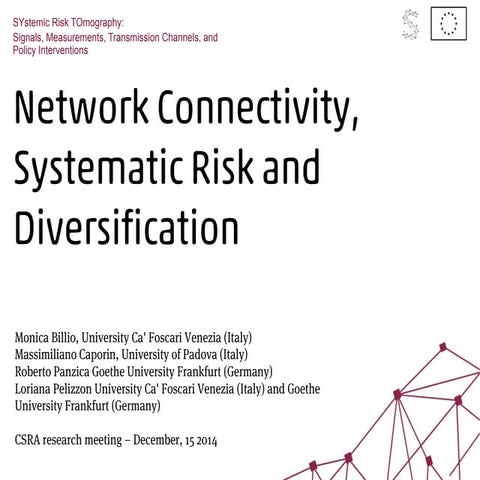 SYstemic Risk TOmography:
Signals, Measurements, Transmission Channels, and Policy Interventions

Network Connectivity, Systematic Risk and Diversification

Monica Billio, University Ca' Foscari Venezia (Italy)
Massimiliano Caporin, University of Padova (Italy)
Roberto Panzica Goethe University Frankfurt (Germany)
Loriana Pelizzon University Ca' Foscari Venezia (Italy) and Goethe University Frankfurt (Germany)

CSRA research meeting – December, 15 2014